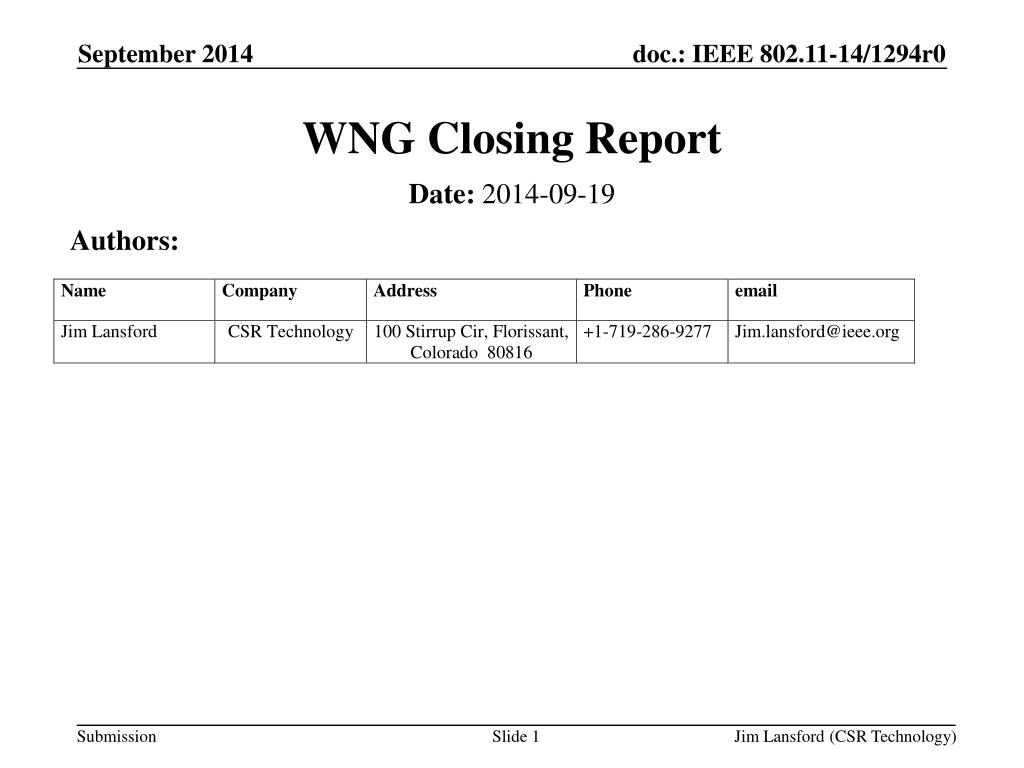 September 2014

doc.: IEEE 802.11-14/1294r0

WNG Closing Report

Date: 2014-09-19

Authors:

| Name | Company | Address | Phone | email |
|---|---|---|---|---|
| Jim Lansford | CSR Technology | 100 Stirrup Cir, Florissant, Colorado 80816 | +1-719-286-9277 | Jim.lansford@ieee.org |

Submission

Slide 1

Jim Lansford (CSR Technology)